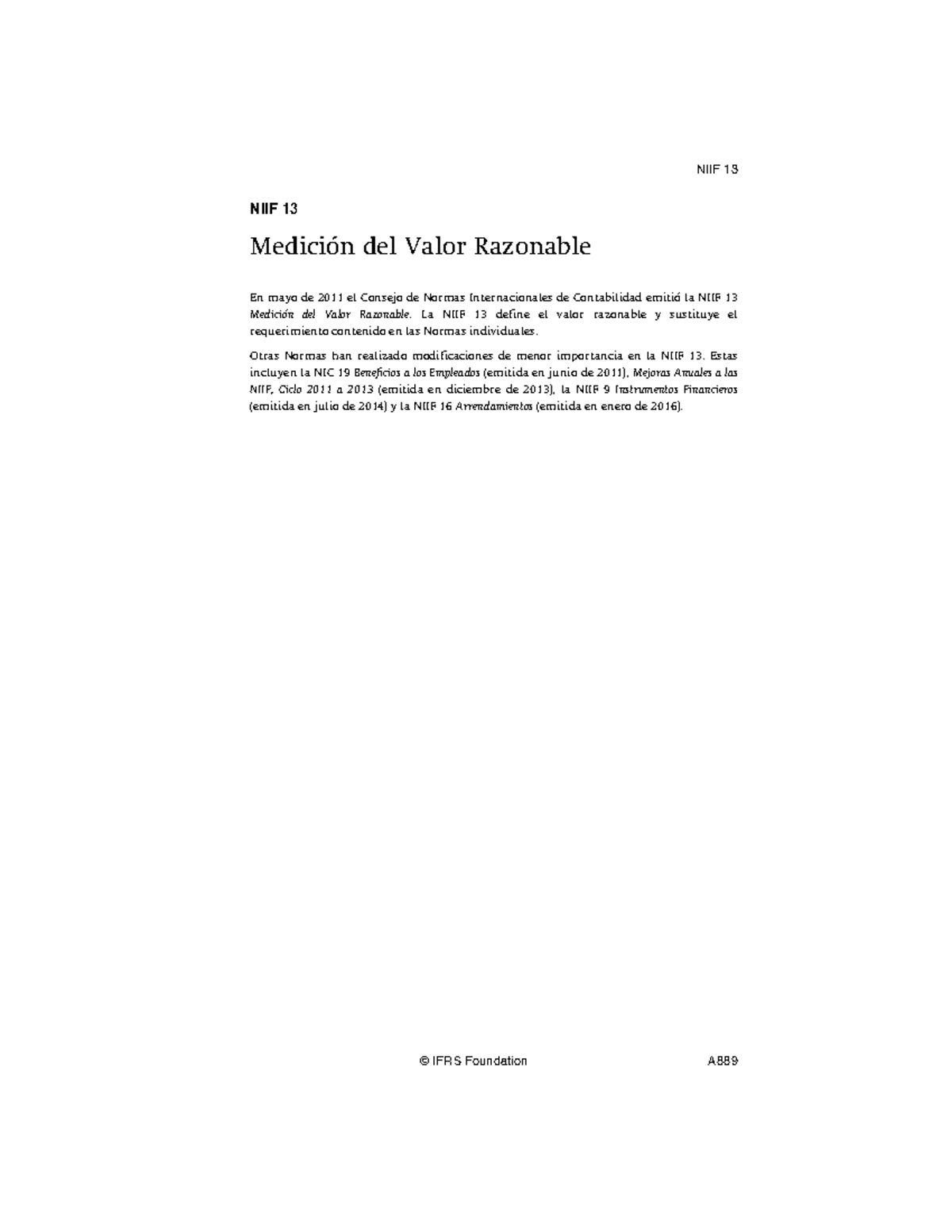 NIIF 13

NIIF 13

Medición del Valor Razonable

En mayo de 2011 el Consejo de Normas Internacionales de Contabilidad emitió la NIIF 13 Medición del Valor Razonable. La NIIF 13 define el valor razonable y sustituye el requerimiento contenido en las Normas individuales.

Otras Normas han realizado modificaciones de menor importancia en la NIIF 13. Estas incluyen la NIC 19 Beneficios a los Empleados (emitida en junio de 2011), Mejoras Anuales a las NIIF, Ciclo 2011 a 2013 (emitida en diciembre de 2013), la NIIF 9 Instrumentos Financieros (emitida en julio de 2014) y la NIIF 16 Arrendamientos (emitida en enero de 2016).

© IFRS Foundation

A889